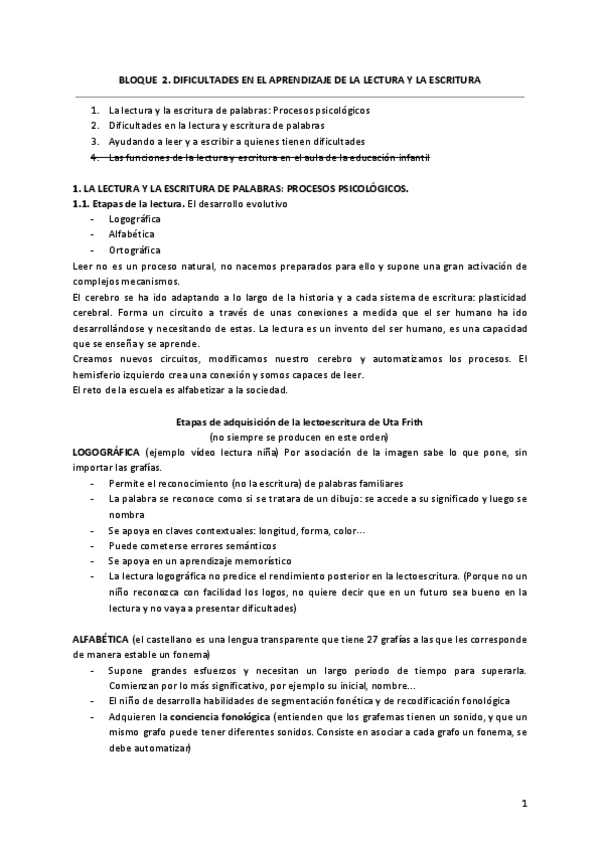 BLOQUE 2. DIFICULTADES EN EL APRENDIZAJE DE LA LECTURA Y LA ESCRITURA

1. La lectura y la escritura de palabras: Procesos psicológicos
2. Dificultades en la lectura y escritura de palabras
3. Ayudando a leer y a escribir a quienes tienen dificultades
4. Las funciones de la lectura y escritura en el aula de la educación infantil

1. LA LECTURA Y LA ESCRITURA DE PALABRAS: PROCESOS PSICOLÓGICOS.
1.1. Etapas de la lectura. El desarrollo evolutivo
- Logográfica
- Alfabética
- Ortográfica

Leer no es un proceso natural, no nacemos preparados para ello y supone una gran activación de complejos mecanismos.
El cerebro se ha ido adaptando a lo largo de la historia y a cada sistema de escritura: plasticidad cerebral. Forma un circuito a través de unas conexiones a medida que el ser humano ha ido desarrollándose y necesitando de estas. La lectura es un invento del ser humano, es una capacidad que se enseña y se aprende.
Creamos nuevos circuitos, modificamos nuestro cerebro y automatizamos los procesos. El hemisferio izquierdo crea una conexión y somos capaces de leer.
El reto de la escuela es alfabetizar a la sociedad.

Etapas de adquisición de la lectoescritura de Uta Frith
(no siempre se producen en este orden)

LOGOGRÁFICA (ejemplo vídeo lectura niña) Por asociación de la imagen sabe lo que pone, sin importar las grafías.
- Permite el reconocimiento (no la escritura) de palabras familiares
- La palabra se reconoce como si se tratara de un dibujo: se accede a su significado y luego se nombra
- Se apoya en claves contextuales: longitud, forma, color…
- Puede cometerse errores semánticos
- Se apoya en un aprendizaje memorístico
- La lectura logográfica no predice el rendimiento posterior en la lectoescritura. (Porque no un niño reconozca con facilidad los logos, no quiere decir que en un futuro sea bueno en la lectura y no vaya a presentar dificultades)

ALFABÉTICA (el castellano es una lengua transparente que tiene 27 grafías a las que les corresponde de manera estable un fonema)
- Supone grandes esfuerzos y necesitan un largo periodo de tiempo para superarla. Comienzan por lo más significativo, por ejemplo su inicial, nombre…
- El niño de desarrolla habilidades de segmentación fonética y de recodificación fonológica
- Adquieren la conciencia fonológica (entienden que los grafemas tienen un sonido, y que un mismo grafo puede tener diferentes sonidos. Consiste en asociar a cada grafo un fonema, se debe automatizar)

1